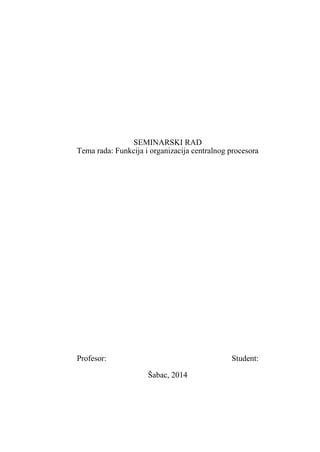 SEMINARSKI RAD
Tema rada: Funkcija i organizacija centralnog procesora

Profesor:

Student:

Šabac, 2014